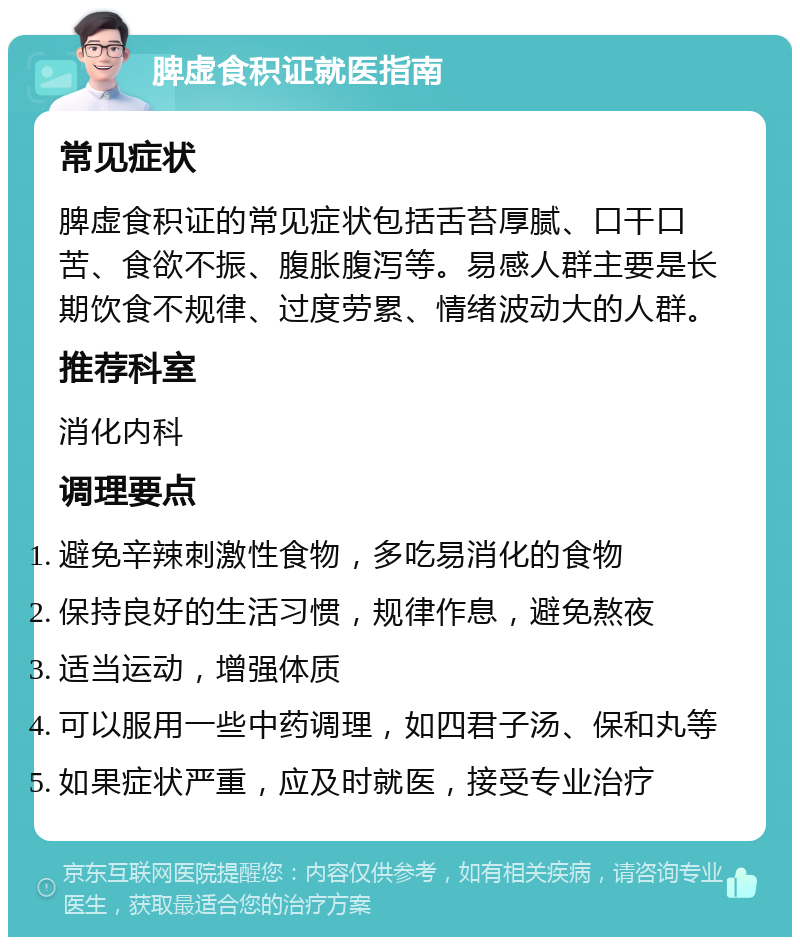 脾虚食积证就医指南

常见症状

脾虚食积证的常见症状包括舌苔厚腻、口干口苦、食欲不振、腹胀腹泻等。易感人群主要是长期饮食不规律、过度劳累、情绪波动大的人群。

推荐科室

消化内科

调理要点

1. 避免辛辣刺激性食物，多吃易消化的食物
2. 保持良好的生活习惯，规律作息，避免熬夜
3. 适当运动，增强体质
4. 可以服用一些中药调理，如四君子汤、保和丸等
5. 如果症状严重，应及时就医，接受专业治疗

京东互联网医院提醒您：内容仅供参考，如有相关疾病，请咨询专业医生，获取最适合您的治疗方案